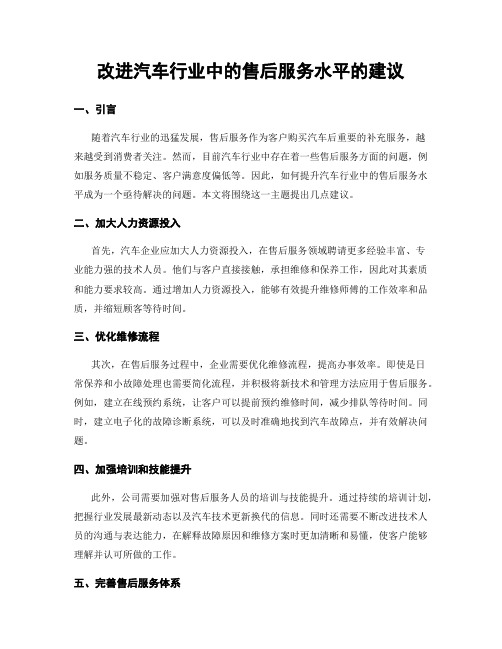 改进汽车行业中的售后服务水平的建议

一、引言

随着汽车行业的迅猛发展，售后服务作为客户购买汽车后重要的补充服务，越来越受到消费者关注。然而，目前汽车行业中存在着一些售后服务方面的问题，例如服务质量不稳定、客户满意度偏低等。因此，如何提升汽车行业中的售后服务水平成为一个亟待解决的问题。本文将围绕这一主题提出几点建议。

二、加大人力资源投入

首先，汽车企业应加大人力资源投入，在售后服务领域聘请更多经验丰富、专业能力强的技术人员。他们与客户直接接触，承担维修和保养工作，因此对其素质和能力要求较高。通过增加人力资源投入，能够有效提升维修师傅的工作效率和品质，并缩短顾客等待时间。

三、优化维修流程

其次，在售后服务过程中，企业需要优化维修流程，提高办事效率。即使是日常保养和小故障处理也需要简化流程，并积极将新技术和管理方法应用于售后服务。例如，建立在线预约系统，让客户可以提前预约维修时间，减少排队等待时间。同时，建立电子化的故障诊断系统，可以及时准确地找到汽车故障点，并有效解决问题。

四、加强培训和技能提升

此外，公司需要加强对售后服务人员的培训与技能提升。通过持续的培训计划，把握行业发展最新动态以及汽车技术更新换代的信息。同时还需要不断改进技术人员的沟通与表达能力，在解释故障原因和维修方案时更加清晰和易懂，使客户能够理解并认可所做的工作。

五、完善售后服务体系